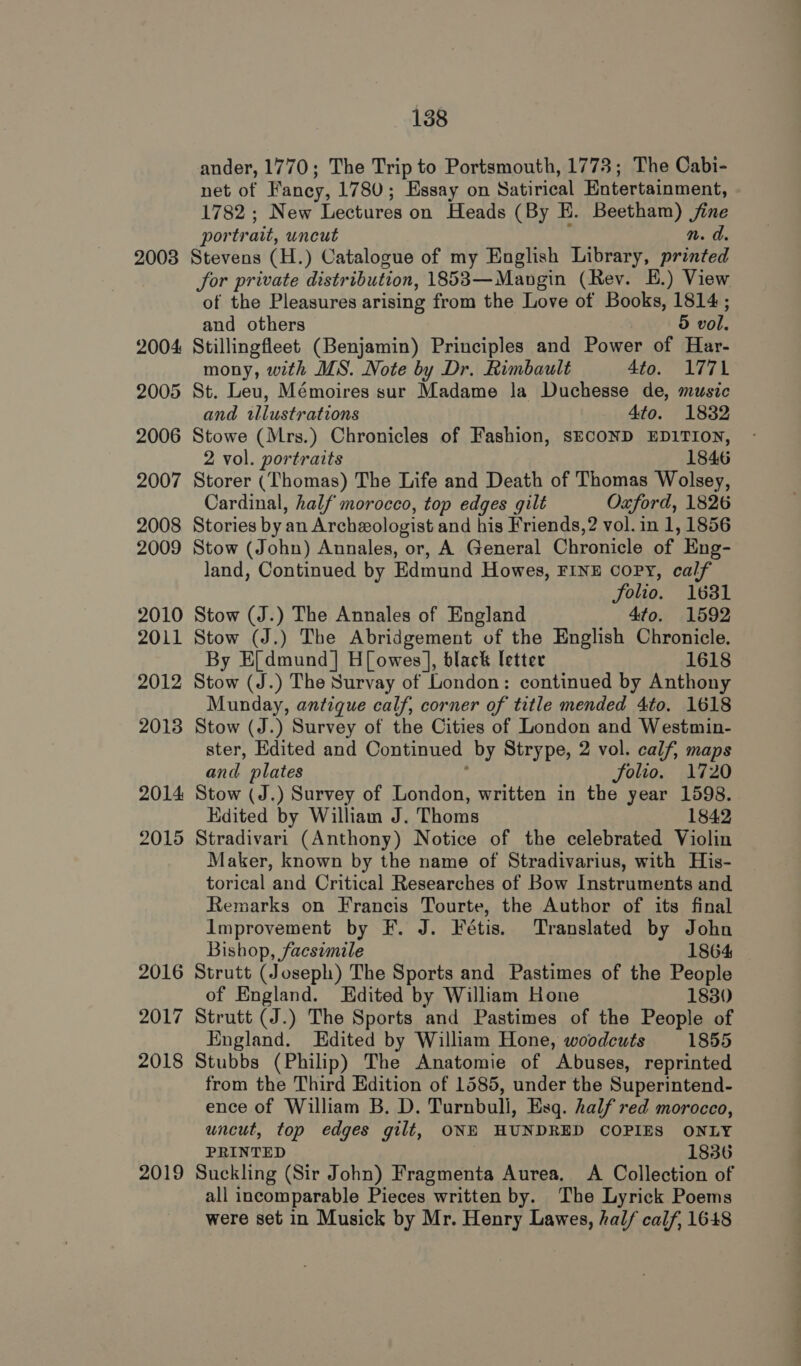 138

ander, 1770; The Trip to Portsmouth, 1773; The Cabinet of Fancy, 1780; Essay on Satirical Entertainment, 1782; New Lectures on Heads (By E. Beetham) fine portrait, uncut n. d.

2003 Stevens (H.) Catalogue of my English Library, printed for private distribution, 1853—Mangin (Rev. E.) View of the Pleasures arising from the Love of Books, 1814; and others 5 vol.

2004 Stillingfleet (Benjamin) Principles and Power of Harmony, with MS. Note by Dr. Rimbault 4to. 1771

2005 St. Leu, Mémoires sur Madame la Duchesse de, music and illustrations 4to. 1832

2006 Stowe (Mrs.) Chronicles of Fashion, SECOND EDITION, 2 vol. portraits 1846

2007 Storer (Thomas) The Life and Death of Thomas Wolsey, Cardinal, half morocco, top edges gilt Oxford, 1826

2008 Stories by an Archæologist and his Friends, 2 vol. in 1, 1856

2009 Stow (John) Annales, or, A General Chronicle of England, Continued by Edmund Howes, FINE COPY, calf folio. 1631

2010 Stow (J.) The Annales of England 4to. 1592

2011 Stow (J.) The Abridgement of the English Chronicle. By E[dmund] H[owes], black letter 1618

2012 Stow (J.) The Survay of London: continued by Anthony Munday, antique calf, corner of title mended 4to. 1618

2013 Stow (J.) Survey of the Cities of London and Westminster, Edited and Continued by Strype, 2 vol. calf, maps and plates folio. 1720

2014 Stow (J.) Survey of London, written in the year 1598. Edited by William J. Thoms 1842

2015 Stradivari (Anthony) Notice of the celebrated Violin Maker, known by the name of Stradivarius, with Historical and Critical Researches of Bow Instruments and Remarks on Francis Tourte, the Author of its final Improvement by F. J. Fétis. Translated by John Bishop, facsimile 1864

2016 Strutt (Joseph) The Sports and Pastimes of the People of England. Edited by William Hone 1830

2017 Strutt (J.) The Sports and Pastimes of the People of England. Edited by William Hone, woodcuts 1855

2018 Stubbs (Philip) The Anatomie of Abuses, reprinted from the Third Edition of 1585, under the Superintendence of William B. D. Turnbull, Esq. half red morocco, uncut, top edges gilt, ONE HUNDRED COPIES ONLY PRINTED 1836

2019 Suckling (Sir John) Fragmenta Aurea. A Collection of all incomparable Pieces written by. The Lyrick Poems were set in Musick by Mr. Henry Lawes, half calf, 1648